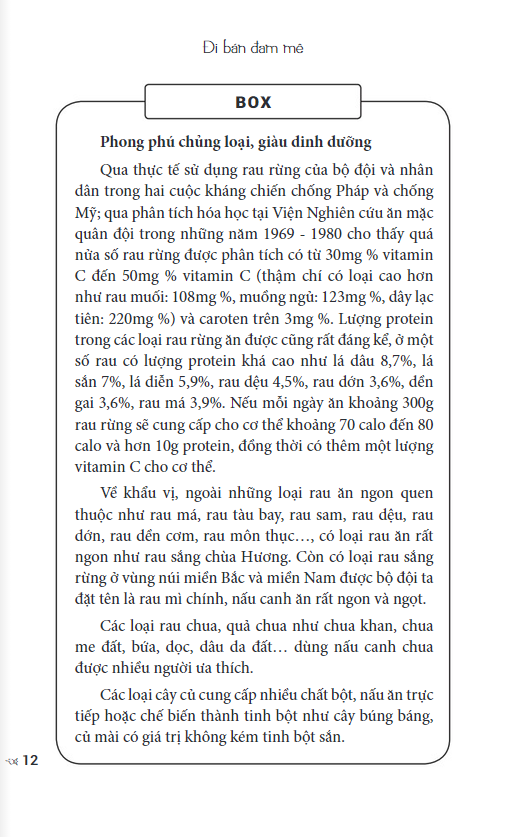 Di bán đam mê

BOX

Phong phú chủng loại, giàu dinh dưỡng

Qua thực tế sử dụng rau rừng của bộ đội và nhân dân trong hai cuộc kháng chiến chống Pháp và chống Mỹ; qua phân tích hóa học tại Viện Nghiên cứu ăn mặc quân đội trong những năm 1969 - 1980 cho thấy quá nửa số rau rừng được phân tích có từ 30mg % vitamin C đến 50mg % vitamin C (thậm chí có loại cao hơn như rau muối: 108mg %, muống ngủ: 123mg %, dây lạc tiên: 220mg %) và caroten trên 3mg %. Lượng protein trong các loại rau rừng ăn được cũng rất đáng kể, ở một số rau có lượng protein khá cao như lá dâu 8,7%, lá sắn 7%, lá diễn 5,9%, rau dệu 4,5%, rau dớn 3,6%, dền gai 3,6%, rau má 3,9%. Nếu mỗi ngày ăn khoảng 300g rau rừng sẽ cung cấp cho cơ thể khoảng 70 calo đến 80 calo và hơn 10g protein, đồng thời có thêm một lượng vitamin C cho cơ thể.

Về khẩu vị, ngoài những loại rau ăn ngon quen thuộc như rau má, rau tàu bay, rau sam, rau dệu, rau dớn, rau dền cơm, rau môn thục…, có loại rau ăn rất ngon như rau sắng chùa Hương. Còn có loại rau sắng rừng ở vùng núi miền Bắc và miền Nam được bộ đội ta đặt tên là rau mì chính, nấu canh ăn rất ngon và ngọt.

Các loại rau chua, quả chua như chua khan, chua me đất, bứa, dọc, dâu da đất… dùng nấu canh chua được nhiều người ưa thích.

Các loại cây củ cung cấp nhiều chất bột, nấu ăn trực tiếp hoặc chế biến thành tinh bột như cây búng báng, củ mài có giá trị không kém tinh bột sắn.

12